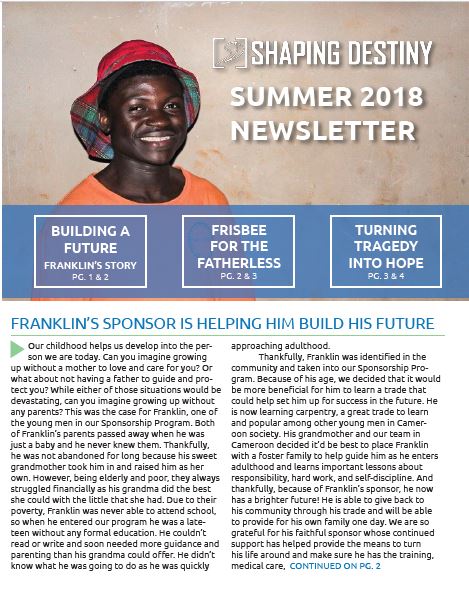 SHAPING DESTINY

SUMMER 2018 NEWSLETTER

BUILDING A FUTURE
FRANKLIN'S STORY
PG. 1 & 2

FRISBEE FOR THE FATHERLESS
PG. 2 & 3

TURNING TRAGEDY INTO HOPE
PG. 3 & 4

FRANKLIN'S SPONSOR IS HELPING HIM BUILD HIS FUTURE

Our childhood helps us develop into the person we are today. Can you imagine growing up without a mother to love and care for you? Or what about not having a father to guide and protect you? While either of those situations would be devastating, can you imagine growing up without any parents? This was the case for Franklin, one of the young men in our Sponsorship Program. Both of Franklin's parents passed away when he was just a baby and he never knew them. Thankfully, he was not abandoned for long because his sweet grandmother took him in and raised him as her own. However, being elderly and poor, they always struggled financially as his grandma did the best she could with the little that she had. Due to their poverty, Franklin was never able to attend school, so when he entered our program he was a late-teen without any formal education. He couldn't read or write and soon needed more guidance and parenting than his grandma could offer. He didn't know what he was going to do as he was quickly approaching adulthood.

Thankfully, Franklin was identified in the community and taken into our Sponsorship Program. Because of his age, we decided that it would be more beneficial for him to learn a trade that could help set him up for success in the future. He is now learning carpentry, a great trade to learn and popular among other young men in Cameroon society. His grandmother and our team in Cameroon decided it'd be best to place Franklin with a foster family to help guide him as he enters adulthood and learns important lessons about responsibility, hard work, and self-discipline. And thankfully, because of Franklin's sponsor, he now has a brighter future! He is able to give back to his community through his trade and will be able to provide for his own family one day. We are so grateful for his faithful sponsor whose continued support has helped provide the means to turn his life around and make sure he has the training, medical care, CONTINUED ON PG. 2